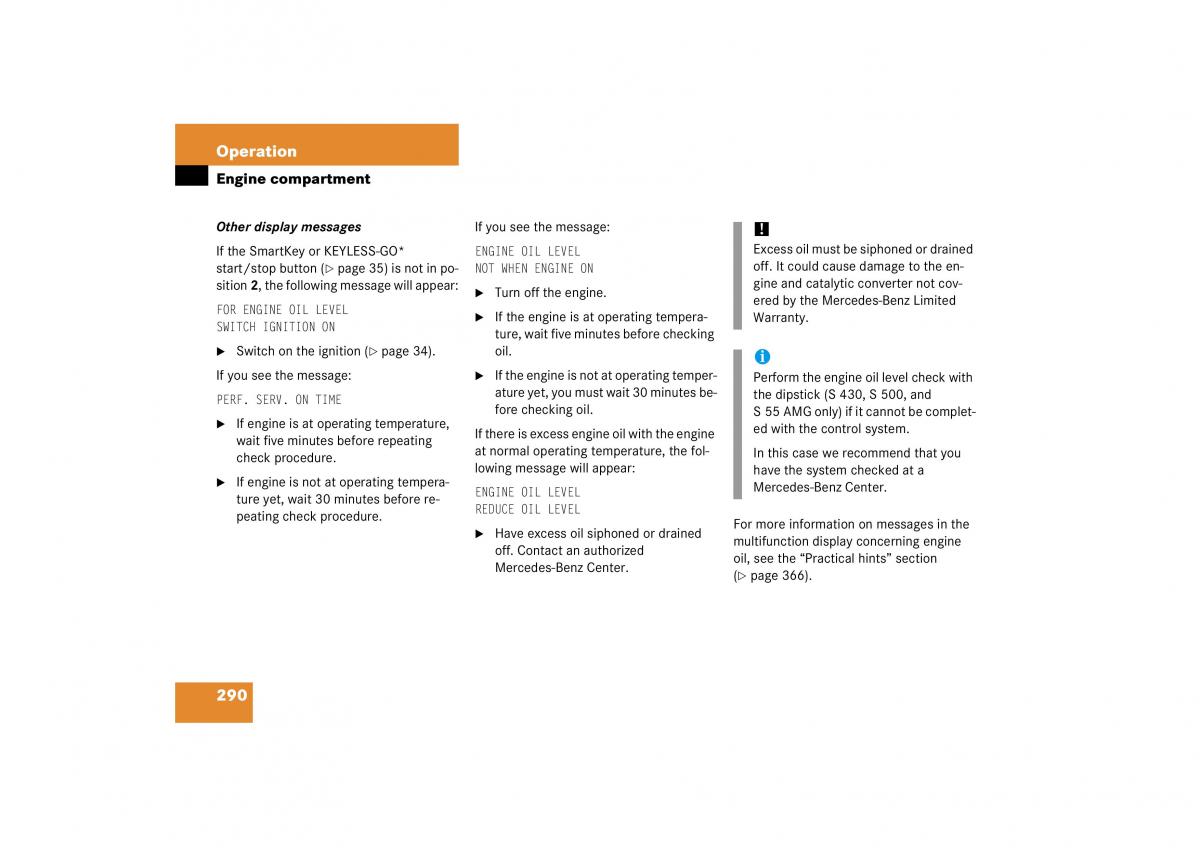 Operation

Engine compartment

Other display messages

If the SmartKey or KEYLESS-GO* start/stop button (▷ page 35) is not in position 2, the following message will appear:

FOR ENGINE OIL LEVEL
SWITCH IGNITION ON

▶ Switch on the ignition (▷ page 34).

If you see the message:

PERF. SERV. ON TIME

▶ If engine is at operating temperature, wait five minutes before repeating check procedure.

▶ If engine is not at operating temperature yet, wait 30 minutes before repeating check procedure.

If you see the message:

ENGINE OIL LEVEL
NOT WHEN ENGINE ON

▶ Turn off the engine.

▶ If the engine is at operating temperature, wait five minutes before checking oil.

▶ If the engine is not at operating temperature yet, you must wait 30 minutes before checking oil.

If there is excess engine oil with the engine at normal operating temperature, the following message will appear:

ENGINE OIL LEVEL
REDUCE OIL LEVEL

▶ Have excess oil siphoned or drained off. Contact an authorized Mercedes-Benz Center.

!
Excess oil must be siphoned or drained off. It could cause damage to the engine and catalytic converter not covered by the Mercedes-Benz Limited Warranty.

i
Perform the engine oil level check with the dipstick (S 430, S 500, and S 55 AMG only) if it cannot be completed with the control system.

In this case we recommend that you have the system checked at a Mercedes-Benz Center.

For more information on messages in the multifunction display concerning engine oil, see the “Practical hints” section (▷ page 366).

290